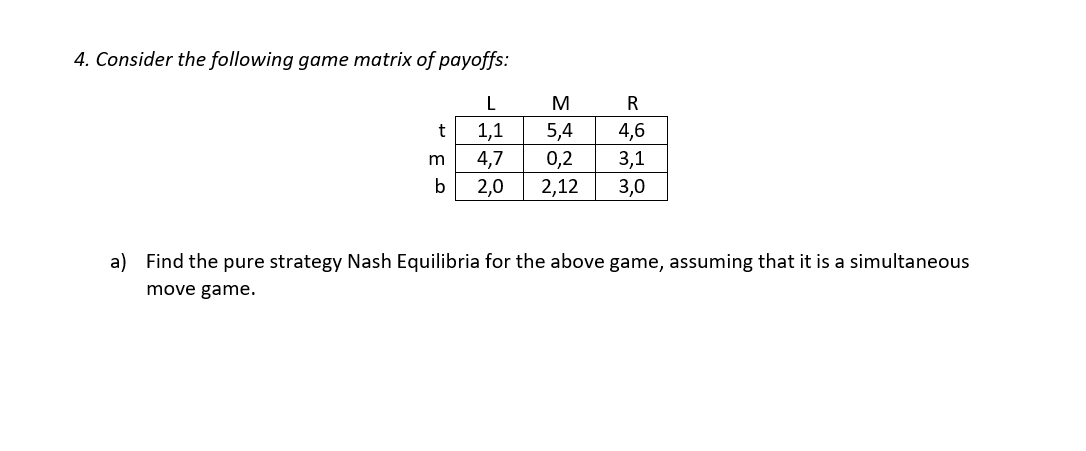 4. Consider the following game matrix of payoffs:

| | L | M | R |
|---|---|---|---|
| t | 1,1 | 5,4 | 4,6 |
| m | 4,7 | 0,2 | 3,1 |
| b | 2,0 | 2,12 | 3,0 |

a) Find the pure strategy Nash Equilibria for the above game, assuming that it is a simultaneous move game.